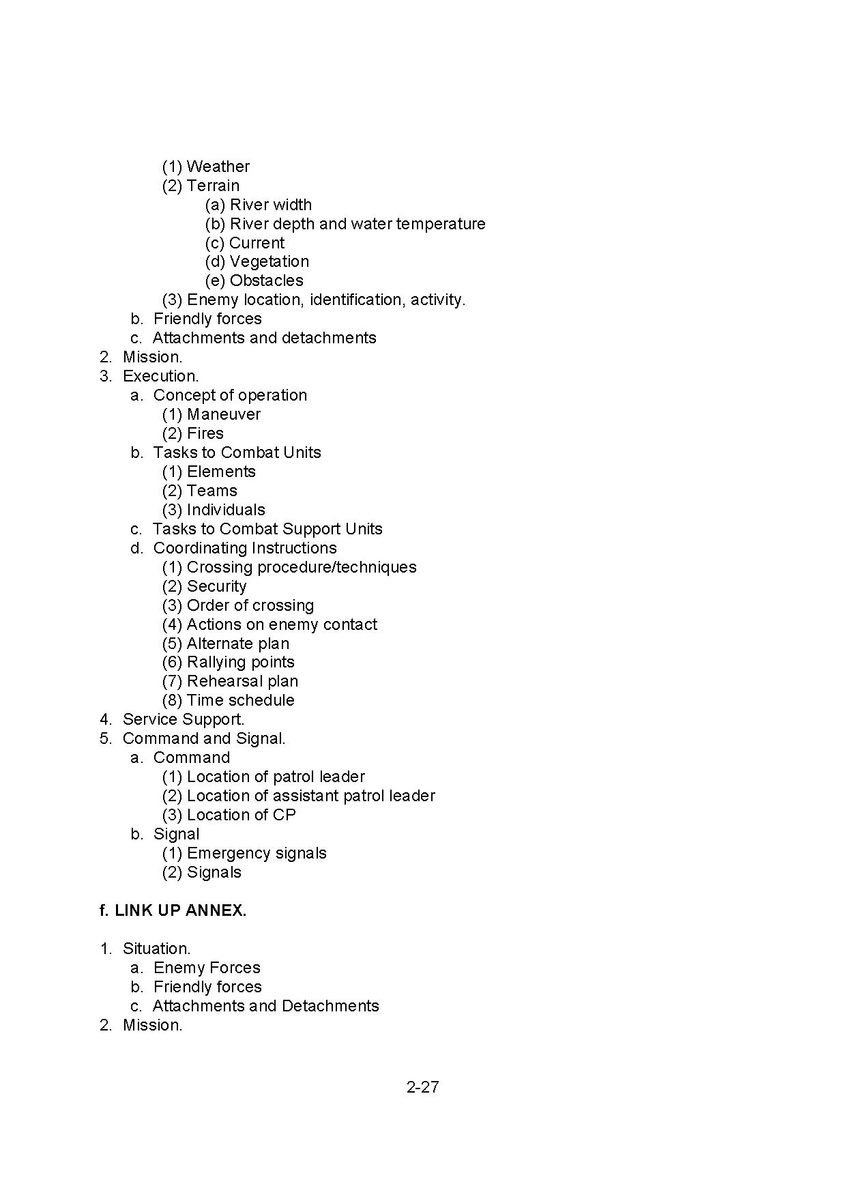 (1) Weather
(2) Terrain
(a) River width
(b) River depth and water temperature
(c) Current
(d) Vegetation
(e) Obstacles
(3) Enemy location, identification, activity.
b. Friendly forces
c. Attachments and detachments
2. Mission.
3. Execution.
a. Concept of operation
(1) Maneuver
(2) Fires
b. Tasks to Combat Units
(1) Elements
(2) Teams
(3) Individuals
c. Tasks to Combat Support Units
d. Coordinating Instructions
(1) Crossing procedure/techniques
(2) Security
(3) Order of crossing
(4) Actions on enemy contact
(5) Alternate plan
(6) Rallying points
(7) Rehearsal plan
(8) Time schedule
4. Service Support.
5. Command and Signal.
a. Command
(1) Location of patrol leader
(2) Location of assistant patrol leader
(3) Location of CP
b. Signal
(1) Emergency signals
(2) Signals

f. LINK UP ANNEX.

1. Situation.
a. Enemy Forces
b. Friendly forces
c. Attachments and Detachments
2. Mission.

2-27